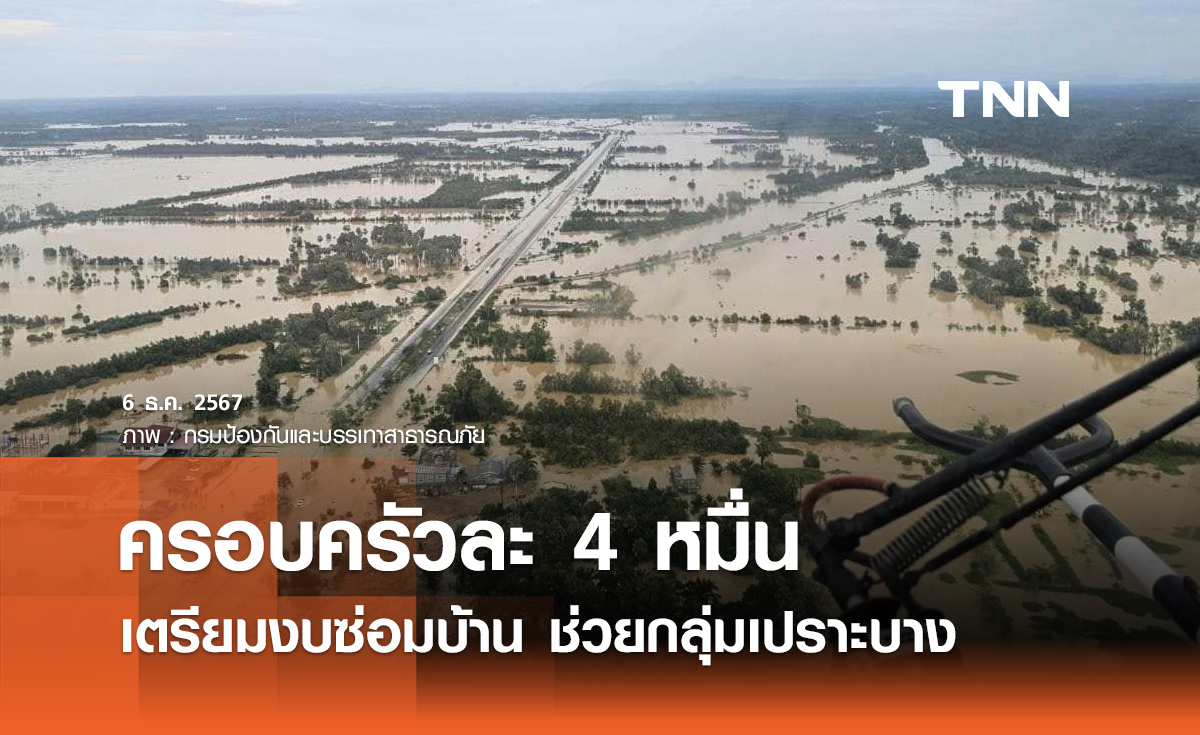 TNN

6 ธ.ค. 2567
ภาพ : กรมป้องกันและบรรเทาสาธารณภัย

ครอบครัวละ 4 หมื่น
เตรียมงบซ่อมบ้าน ช่วยกลุ่มเปราะบาง